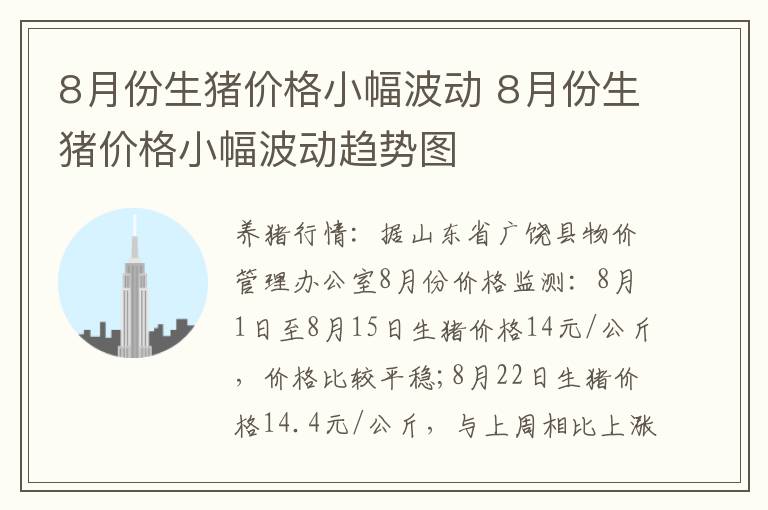 8月份生猪价格小幅波动 8月份生猪价格小幅波动趋势图

养猪行情：据山东省广饶县物价管理办公室8月份价格监测：8月1日至8月15日生猪价格14元/公斤，价格比较平稳;8月22日生猪价格14.4元/公斤，与上周相比上涨